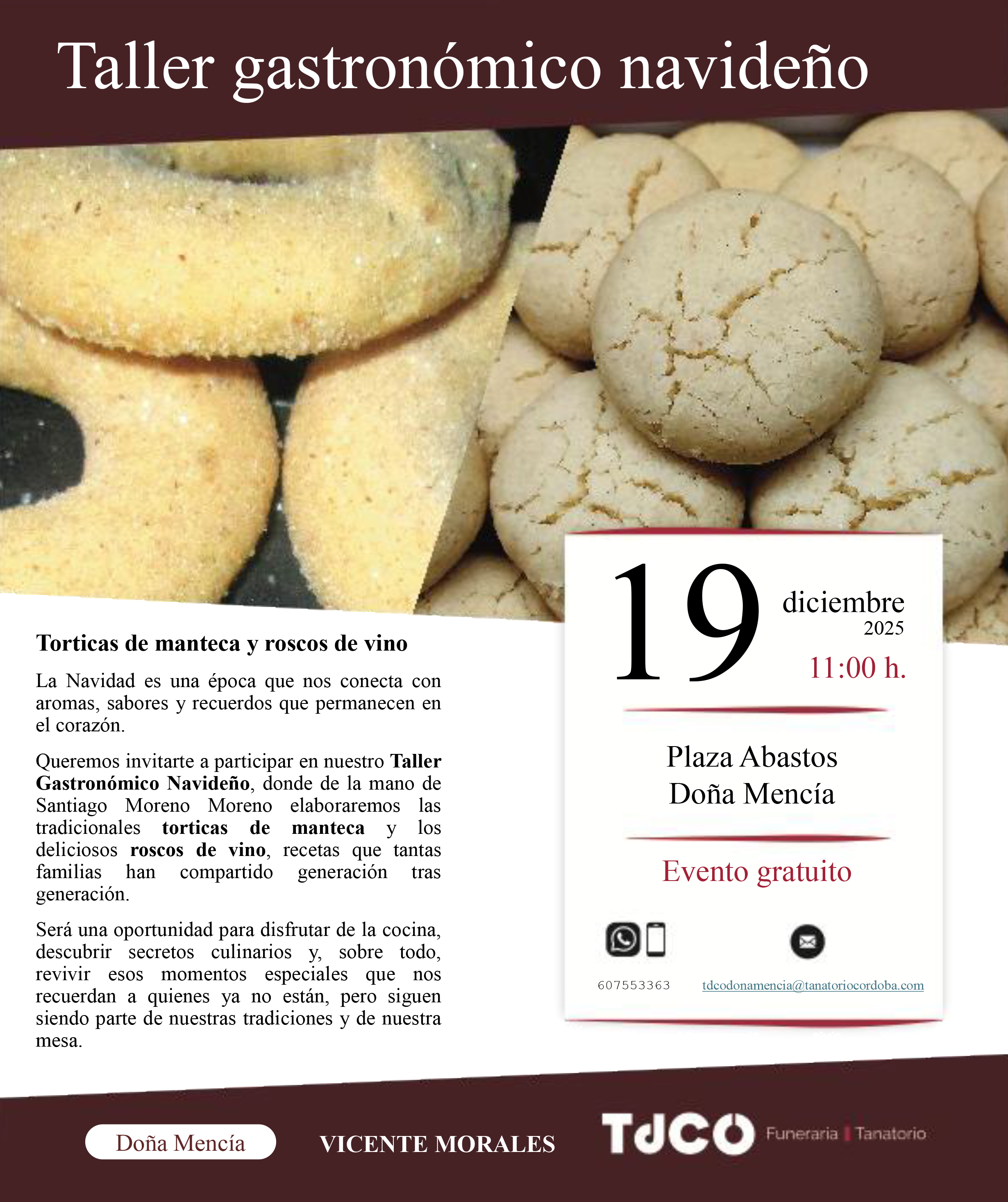 Taller gastronómico navideño

Torticas de manteca y roscos de vino

La Navidad es una época que nos conecta con aromas, sabores y recuerdos que permanecen en el corazón.

Queremos invitarte a participar en nuestro Taller Gastronómico Navideño, donde de la mano de Santiago Moreno Moreno elaboraremos las tradicionales torticas de manteca y los deliciosos roscos de vino, recetas que tantas familias han compartido generación tras generación.

Será una oportunidad para disfrutar de la cocina, descubrir secretos culinarios y, sobre todo, revivir esos momentos especiales que nos recuerdan a quienes ya no están, pero siguen siendo parte de nuestras tradiciones y de nuestra mesa.

19 diciembre
2025
11:00 h.

Plaza Abastos
Doña Mencía

Evento gratuito

607553363 tdcodonamencia@tanatoriocordoba.com

Doña Mencía VICENTE MORALES TdCO Funeraria | Tanatorio